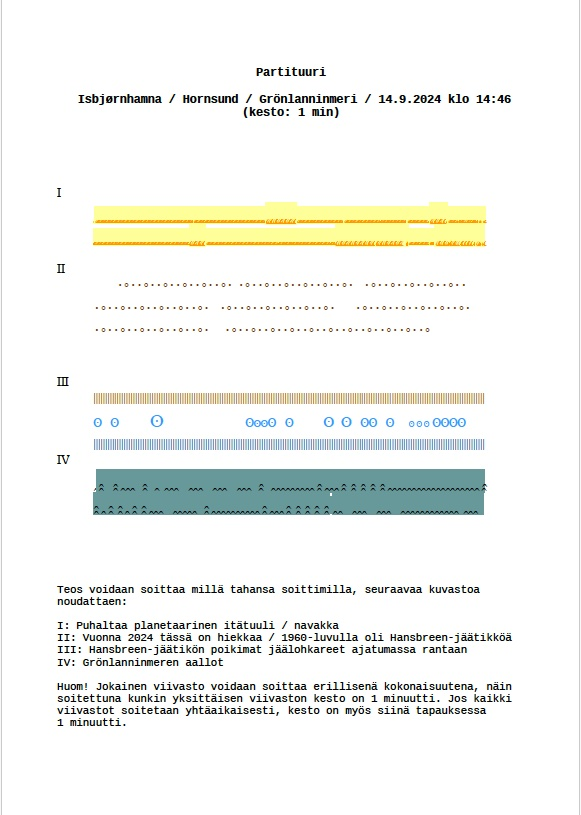 Partituuri

Isbjørnhamna / Hornsund / Grönlanninmeri / 14.9.2024 klo 14:46
(kesto: 1 min)

I

II

III

IV

Teos voidaan soittaa millä tahansa soittimilla, seuraavaa kuvastoa noudattaen:

I: Puhaltaa planetaarinen itätuuli / navakka
II: Vuonna 2024 tässä on hiekkaa / 1960-luvulla oli Hansbreen-jäätikköä
III: Hansbreen-jäätikön poikimat jäälohkareet ajatumassa rantaan
IV: Grönlanninmeren aallot

Huom! Jokainen viivasto voidaan soittaa erillisenä kokonaisuutena, näin soitettuna kunkin yksittäisen viivaston kesto on 1 minuutti. Jos kaikki viivastot soitetaan yhtäaikaisesti, kesto on myös siinä tapauksessa 1 minuutti.